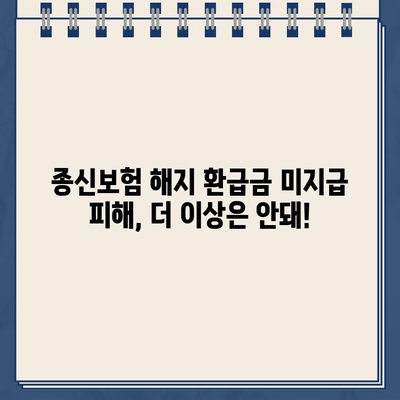 종신보험 해지 환급금 미지급 피해, 더 이상은 안돼!